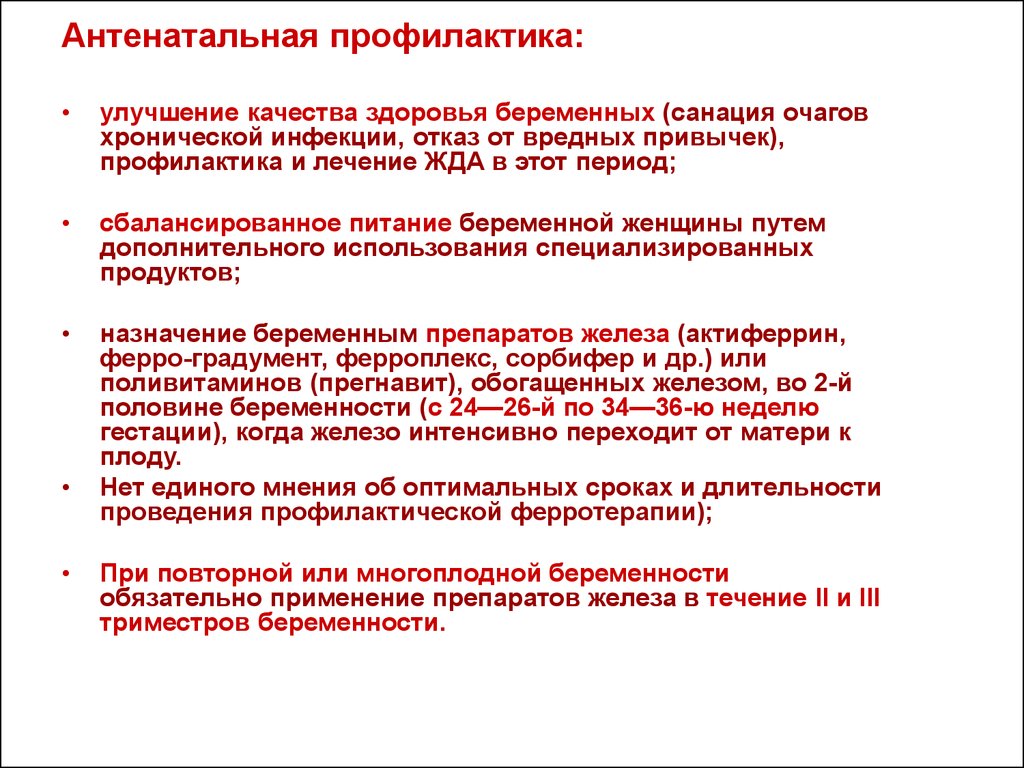 Антенатальная профилактика:

• улучшение качества здоровья беременных (санация очагов хронической инфекции, отказ от вредных привычек), профилактика и лечение ЖДА в этот период;

• сбалансированное питание беременной женщины путем дополнительного использования специализированных продуктов;

• назначение беременным препаратов железа (актиферрин, ферро-градумент, ферроплекс, сорбифер и др.) или поливитаминов (прегнавит), обогащенных железом, во 2-й половине беременности (с 24—26-й по 34—36-ю неделю гестации), когда железо интенсивно переходит от матери к плоду.

• Нет единого мнения об оптимальных сроках и длительности проведения профилактической ферротерапии);

• При повторной или многоплодной беременности обязательно применение препаратов железа в течение II и III триместров беременности.